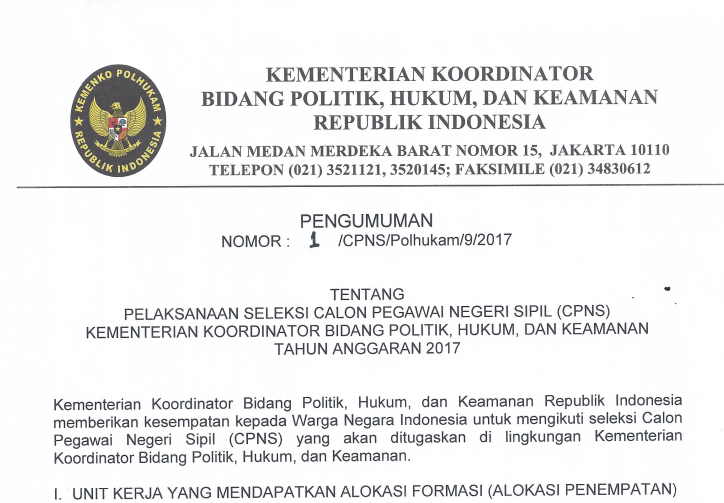 KEMENKO POLHUKAM
REPUBLIK INDONESIA

KEMENTERIAN KOORDINATOR
BIDANG POLITIK, HUKUM, DAN KEAMANAN
REPUBLIK INDONESIA
JALAN MEDAN MERDEKA BARAT NOMOR 15, JAKARTA 10110
TELEPON (021) 3521121, 3520145; FAKSIMILE (021) 34830612

PENGUMUMAN
NOMOR : 1 /CPNS/Polhukam/9/2017

TENTANG
PELAKSANAAN SELEKSI CALON PEGAWAI NEGERI SIPIL (CPNS)
KEMENTERIAN KOORDINATOR BIDANG POLITIK, HUKUM, DAN KEAMANAN
TAHUN ANGGARAN 2017

Kementerian Koordinator Bidang Politik, Hukum, dan Keamanan Republik Indonesia memberikan kesempatan kepada Warga Negara Indonesia untuk mengikuti seleksi Calon Pegawai Negeri Sipil (CPNS) yang akan ditugaskan di lingkungan Kementerian Koordinator Bidang Politik, Hukum, dan Keamanan.

I. UNIT KERJA YANG MENDAPATKAN ALOKASI FORMASI (ALOKASI PENEMPATAN)